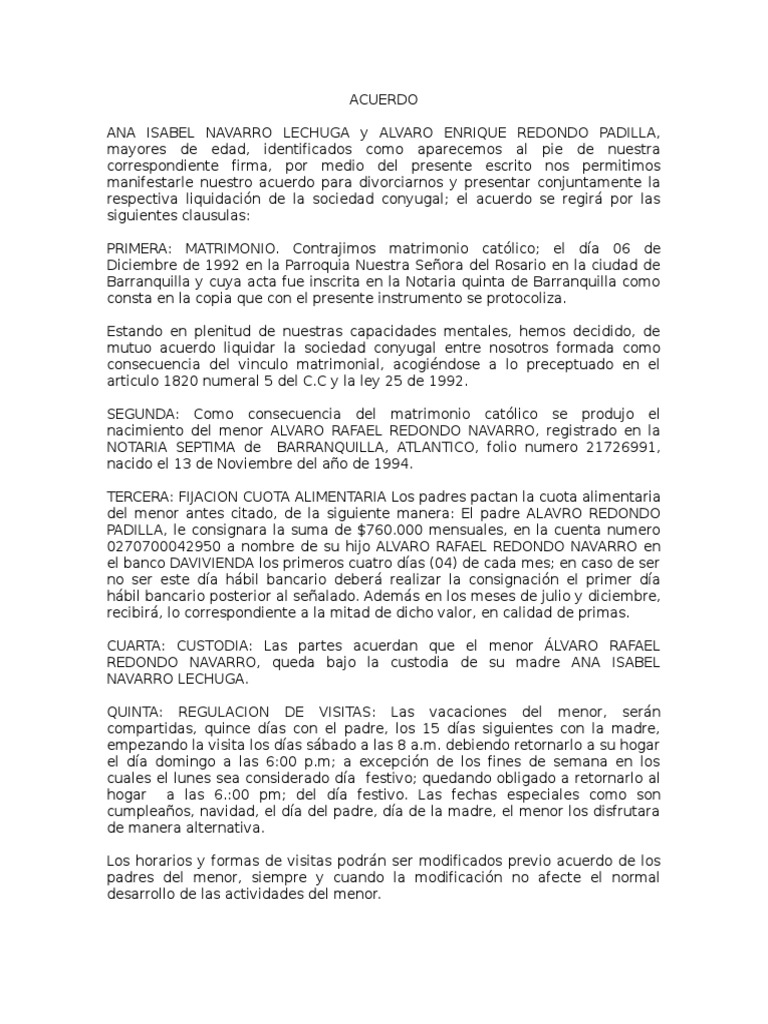 ACUERDO

ANA ISABEL NAVARRO LECHUGA y ALVARO ENRIQUE REDONDO PADILLA, mayores de edad, identificados como aparecemos al pie de nuestra correspondiente firma, por medio del presente escrito nos permitimos manifestarle nuestro acuerdo para divorciarnos y presentar conjuntamente la respectiva liquidación de la sociedad conyugal; el acuerdo se regirá por las siguientes clausulas:

PRIMERA: MATRIMONIO. Contrajimos matrimonio católico; el día 06 de Diciembre de 1992 en la Parroquia Nuestra Señora del Rosario en la ciudad de Barranquilla y cuya acta fue inscrita en la Notaria quinta de Barranquilla como consta en la copia que con el presente instrumento se protocoliza.

Estando en plenitud de nuestras capacidades mentales, hemos decidido, de mutuo acuerdo liquidar la sociedad conyugal entre nosotros formada como consecuencia del vinculo matrimonial, acogiéndose a lo preceptuado en el articulo 1820 numeral 5 del C.C y la ley 25 de 1992.

SEGUNDA: Como consecuencia del matrimonio católico se produjo el nacimiento del menor ALVARO RAFAEL REDONDO NAVARRO, registrado en la NOTARIA SEPTIMA de BARRANQUILLA, ATLANTICO, folio numero 21726991, nacido el 13 de Noviembre del año de 1994.

TERCERA: FIJACION CUOTA ALIMENTARIA Los padres pactan la cuota alimentaria del menor antes citado, de la siguiente manera: El padre ALAVRO REDONDO PADILLA, le consignara la suma de $760.000 mensuales, en la cuenta numero 0270700042950 a nombre de su hijo ALVARO RAFAEL REDONDO NAVARRO en el banco DAVIVIENDA los primeros cuatro días (04) de cada mes; en caso de ser no ser este día hábil bancario deberá realizar la consignación el primer día hábil bancario posterior al señalado. Además en los meses de julio y diciembre, recibirá, lo correspondiente a la mitad de dicho valor, en calidad de primas.

CUARTA: CUSTODIA: Las partes acuerdan que el menor ÁLVARO RAFAEL REDONDO NAVARRO, queda bajo la custodia de su madre ANA ISABEL NAVARRO LECHUGA.

QUINTA: REGULACION DE VISITAS: Las vacaciones del menor, serán compartidas, quince días con el padre, los 15 días siguientes con la madre, empezando la visita los días sábado a las 8 a.m. debiendo retornarlo a su hogar el día domingo a las 6:00 p.m; a excepción de los fines de semana en los cuales el lunes sea considerado día festivo; quedando obligado a retornarlo al hogar a las 6.:00 pm; del día festivo. Las fechas especiales como son cumpleaños, navidad, el día del padre, día de la madre, el menor los disfrutara de manera alternativa.

Los horarios y formas de visitas podrán ser modificados previo acuerdo de los padres del menor, siempre y cuando la modificación no afecte el normal desarrollo de las actividades del menor.